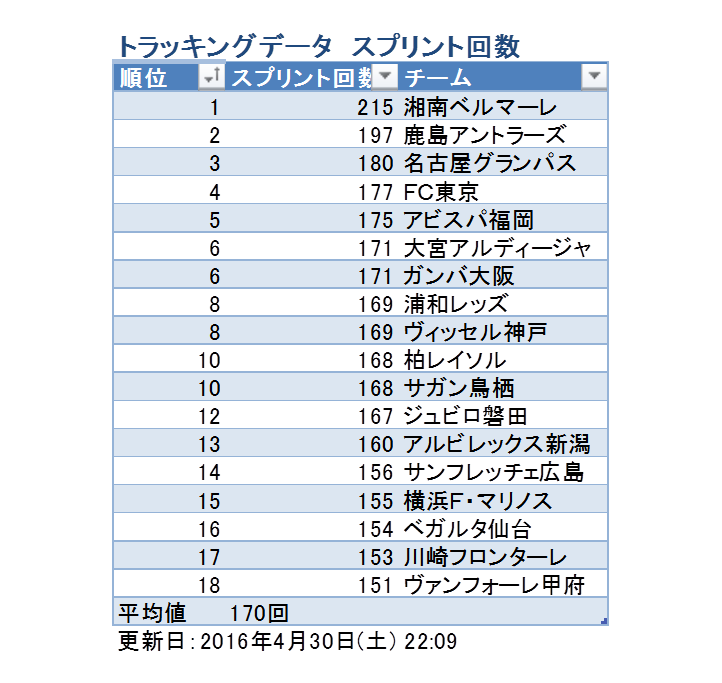 トラッキングデータ　スプリント回数

| 順位 | スプリント回数 | チーム |
|---|---|---|
| 1 | 215 | 湘南ベルマーレ |
| 2 | 197 | 鹿島アントラーズ |
| 3 | 180 | 名古屋グランパス |
| 4 | 177 | FC東京 |
| 5 | 175 | アビスパ福岡 |
| 6 | 171 | 大宮アルディージャ |
| 6 | 171 | ガンバ大阪 |
| 8 | 169 | 浦和レッズ |
| 8 | 169 | ヴィッセル神戸 |
| 10 | 168 | 柏レイソル |
| 10 | 168 | サガン鳥栖 |
| 12 | 167 | ジュビロ磐田 |
| 13 | 160 | アルビレックス新潟 |
| 14 | 156 | サンフレッチェ広島 |
| 15 | 155 | 横浜F・マリノス |
| 16 | 154 | ベガルタ仙台 |
| 17 | 153 | 川崎フロンターレ |
| 18 | 151 | ヴァンフォーレ甲府 |
| 平均値 | 170回 | |

更新日：2016年4月30日(土) 22:09